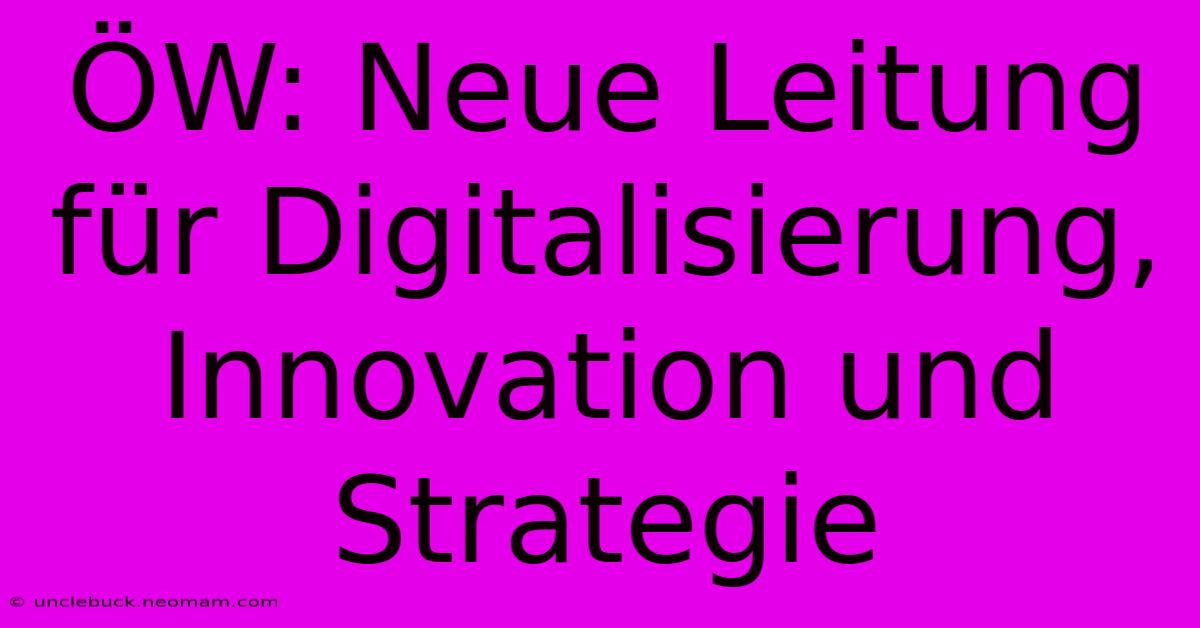 ÖW: Neue Leitung für Digitalisierung, Innovation und Strategie

© unclebuck.neomam.com